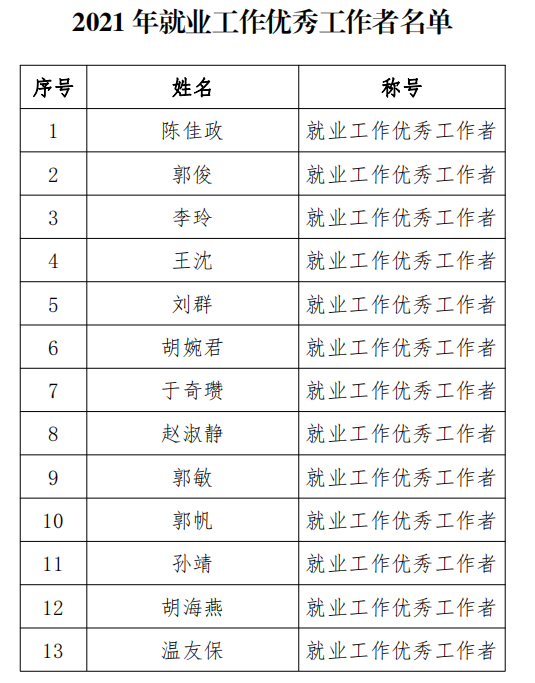 2021 年就业工作优秀工作者名单

| 序号 | 姓名 | 称号 |
|---|---|---|
| 1 | 陈佳政 | 就业工作优秀工作者 |
| 2 | 郭俊 | 就业工作优秀工作者 |
| 3 | 李玲 | 就业工作优秀工作者 |
| 4 | 王沈 | 就业工作优秀工作者 |
| 5 | 刘群 | 就业工作优秀工作者 |
| 6 | 胡婉君 | 就业工作优秀工作者 |
| 7 | 于奇瓒 | 就业工作优秀工作者 |
| 8 | 赵淑静 | 就业工作优秀工作者 |
| 9 | 郭敏 | 就业工作优秀工作者 |
| 10 | 郭帆 | 就业工作优秀工作者 |
| 11 | 孙靖 | 就业工作优秀工作者 |
| 12 | 胡海燕 | 就业工作优秀工作者 |
| 13 | 温友保 | 就业工作优秀工作者 |